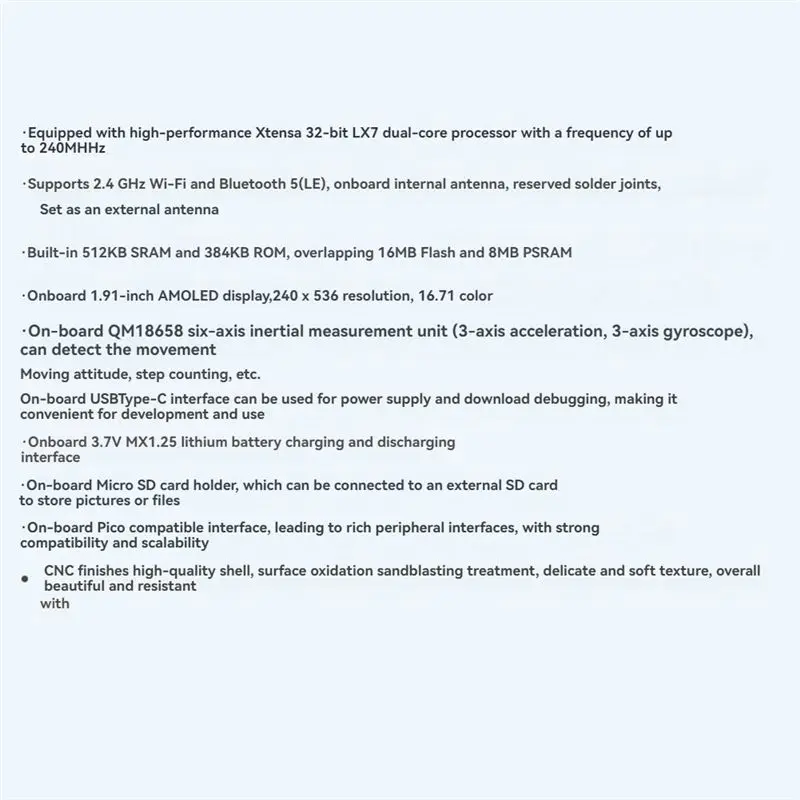 ·Equipped with high-performance Xtensa 32-bit LX7 dual-core processor with a frequency of up to 240MHHz

·Supports 2.4 GHz Wi-Fi and Bluetooth 5(LE), onboard internal antenna, reserved solder joints,

Set as an external antenna

·Built-in 512KB SRAM and 384KB ROM, overlapping 16MB Flash and 8MB PSRAM

·Onboard 1.91-inch AMOLED display,240 x 536 resolution, 16.71 color

·On-board QM18658 six-axis inertial measurement unit (3-axis acceleration, 3-axis gyroscope), can detect the movement

Moving attitude, step counting, etc.

On-board USBType-C interface can be used for power supply and download debugging, making it convenient for development and use

·Onboard 3.7V MX1.25 lithium battery charging and discharging interface

·On-board Micro SD card holder, which can be connected to an external SD card to store pictures or files

·On-board Pico compatible interface, leading to rich peripheral interfaces, with strong compatibility and scalability

• CNC finishes high-quality shell, surface oxidation sandblasting treatment, delicate and soft texture, overall beautiful and resistant

with